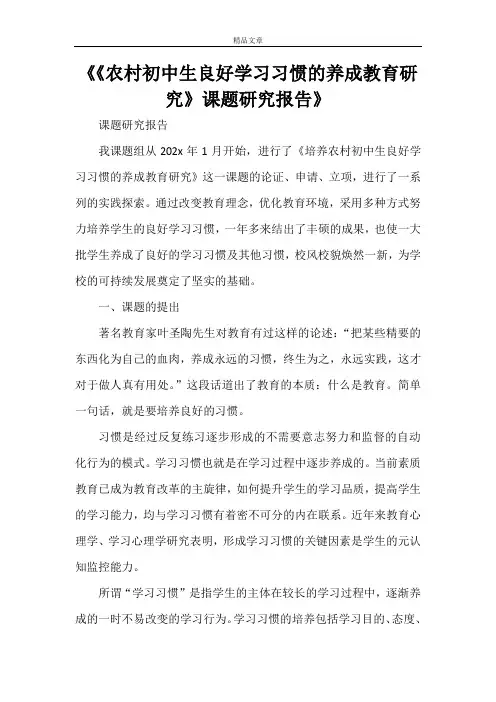 精品文章

《《农村初中生良好学习习惯的养成教育研究》课题研究报告》

课题研究报告

我课题组从 202x 年 1 月开始，进行了《培养农村初中生良好学习习惯的养成教育研究》这一课题的论证、申请、立项，进行了一系列的实践探索。通过改变教育理念，优化教育环境，采用多种方式努力培养学生的良好学习习惯，一年多来结出了丰硕的成果，也使一大批学生养成了良好的学习习惯及其他习惯，校风校貌焕然一新，为学校的可持续发展奠定了坚实的基础。

一、课题的提出

著名教育家叶圣陶先生对教育有过这样的论述：“把某些精要的东西化为自己的血肉，养成永远的习惯，终生为之，永远实践，这才对于做人真有用处。”这段话道出了教育的本质：什么是教育。简单一句话，就是要培养良好的习惯。

习惯是经过反复练习逐步形成的不需要意志努力和监督的自动化行为的模式。学习习惯也就是在学习过程中逐步养成的。当前素质教育已成为教育改革的主旋律，如何提升学生的学习品质，提高学生的学习能力，均与学习习惯有着密不可分的内在联系。近年来教育心理学、学习心理学研究表明，形成学习习惯的关键因素是学生的元认知监控能力。

所谓“学习习惯”是指学生的主体在较长的学习过程中，逐渐养成的一时不易改变的学习行为。学习习惯的培养包括学习目的、态度、